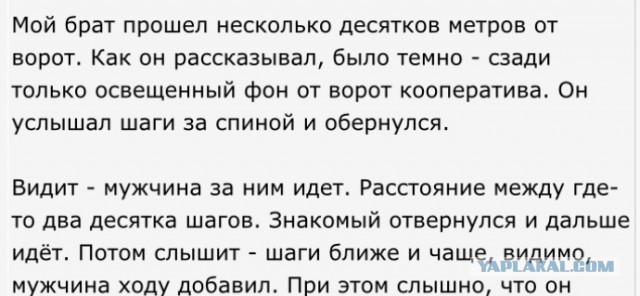 Мой брат прошел несколько десятков метров от ворот. Как он рассказывал, было темно - сзади только освещенный фон от ворот кооператива. Он услышал шаги за спиной и обернулся.

Видит - мужчина за ним идет. Расстояние между где-то два десятка шагов. Знакомый отвернулся и дальше идёт. Потом слышит - шаги ближе и чаще, видимо, мужчина ходу добавил. При этом слышно, что он

YAPLAKAL.COM